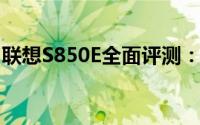 联想S850E全面评测：